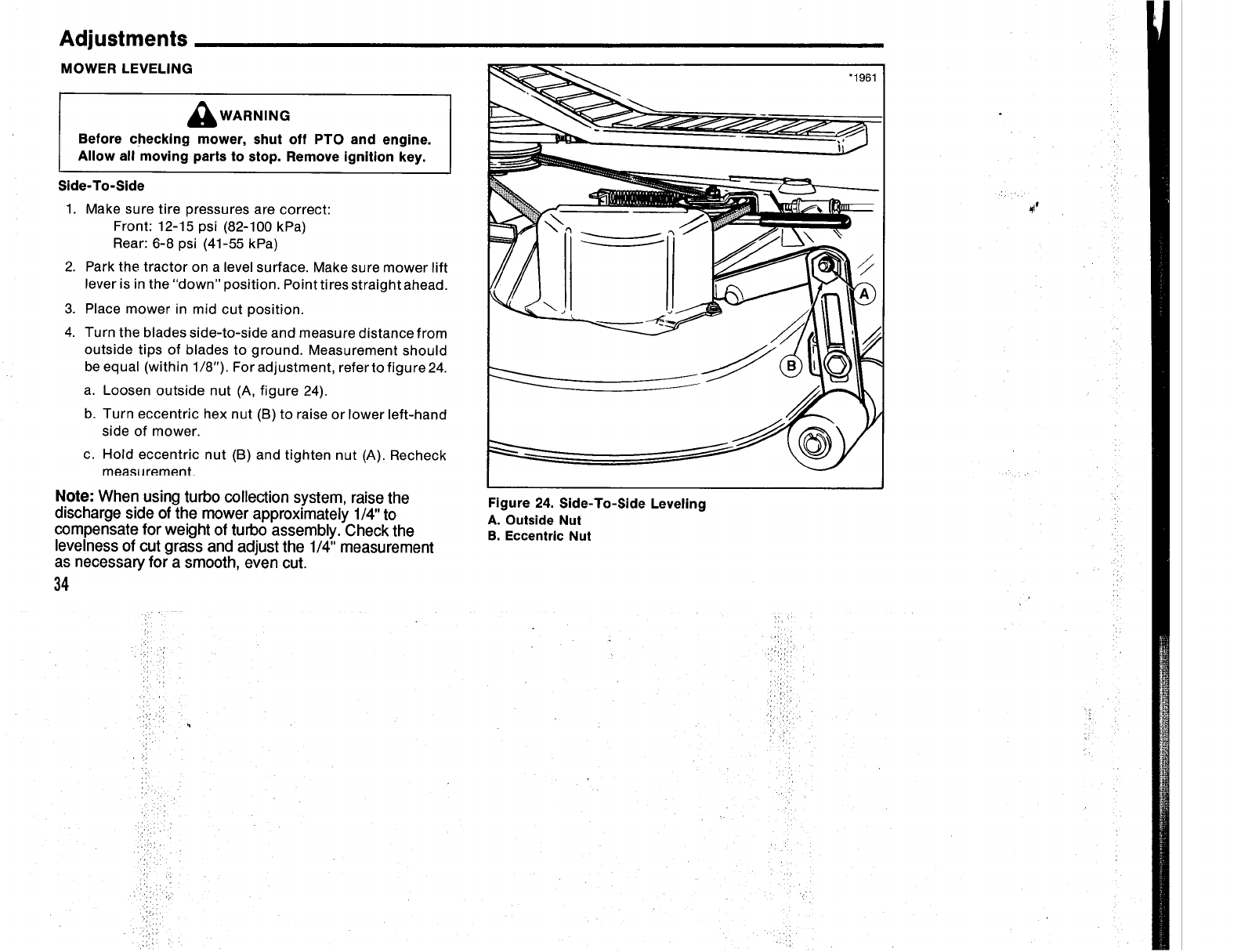 Adjustments

MOWER LEVELING

WARNING

Before checking mower, shut off PTO and engine. Allow all moving parts to stop. Remove ignition key.

Side-To-Side

1. Make sure tire pressures are correct:
Front: 12-15 psi (82-100 kPa)
Rear: 6-8 psi (41-55 kPa)

2. Park the tractor on a level surface. Make sure mower lift lever is in the "down" position. Point tires straight ahead.

3. Place mower in mid cut position.

4. Turn the blades side-to-side and measure distance from outside tips of blades to ground. Measurement should be equal (within 1/8"). For adjustment, refer to figure 24.

a. Loosen outside nut (A, figure 24).

b. Turn eccentric hex nut (B) to raise or lower left-hand side of mower.

c. Hold eccentric nut (B) and tighten nut (A). Recheck measurement.

Note: When using turbo collection system, raise the discharge side of the mower approximately 1/4" to compensate for weight of turbo assembly. Check the levelness of cut grass and adjust the 1/4" measurement as necessary for a smooth, even cut.

34

*1961

A

B

Figure 24. Side-To-Side Leveling
A. Outside Nut
B. Eccentric Nut